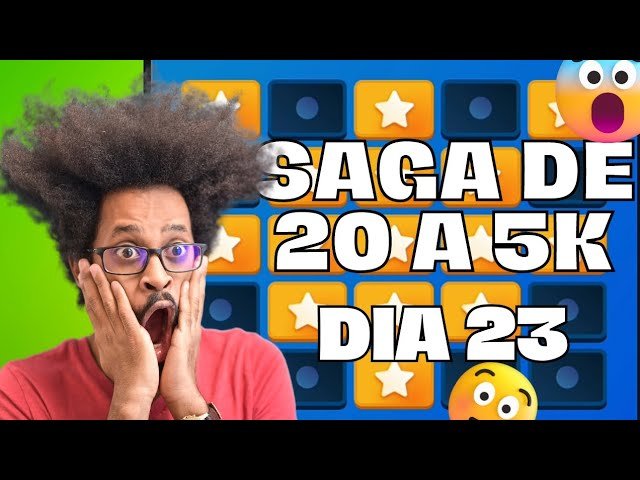 SAGA DE 20 A 5K

DIA 23